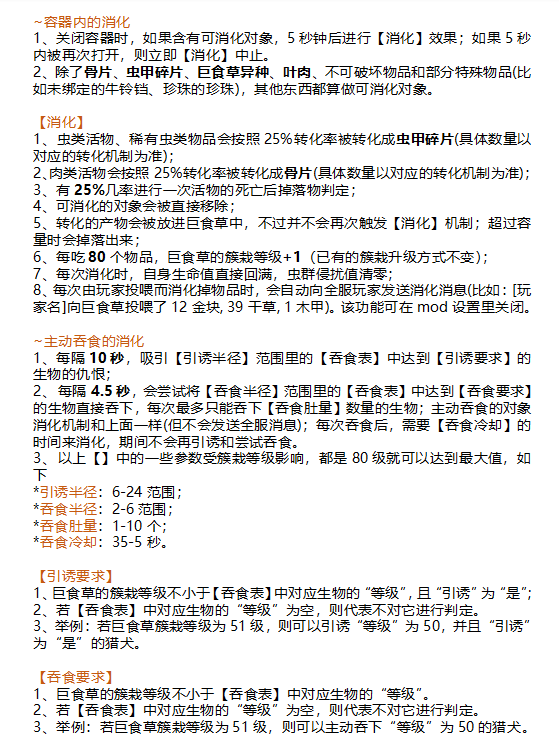 ~容器内的消化
1、关闭容器时，如果含有可消化对象，5 秒钟后进行【消化】效果；如果 5 秒内被再次打开，则立即【消化】中止。
2、除了骨片、虫甲碎片、巨食草异种、叶肉、不可破坏物品和部分特殊物品(比如未绑定的牛铃铛、珍珠的珍珠)，其他东西都算做可消化对象。

【消化】
1、虫类活物、稀有虫类物品会按照 25%转化率被转化成虫甲碎片(具体数量以对应的转化机制为准)；
2、肉类活物会按照 25%转化率被转化成骨片(具体数量以对应的转化机制为准)；
3、有 25%几率进行一次活物的死亡后掉落物判定；
4、可消化的对象会被直接移除；
5、转化的产物会被放进巨食草中，不过并不会再次触发【消化】机制；超过容量时会掉落出来；
6、每吃 80 个物品，巨食草的簇栽等级+1（已有的簇栽升级方式不变）；
7、每次消化时，自身生命值直接回满，虫群侵扰值清零；
8、每次由玩家投喂而消化掉物品时，会自动向全服玩家发送消化消息(比如：[玩家名]向巨食草投喂了 12 金块, 39 干草, 1 木甲)。该功能可在 mod 设置里关闭。

~主动吞食的消化
1、每隔 10 秒，吸引【引诱半径】范围里的【吞食表】中达到【引诱要求】的生物的仇恨；
2、每隔 4.5 秒，会尝试将【吞食半径】范围里的【吞食表】中达到【吞食要求】的生物直接吞下，每次最多只能吞下【吞食肚量】数量的生物；主动吞食的对象消化机制和上面一样(但不会发送全服消息)；每次吞食后，需要【吞食冷却】的时间来消化，期间不会再引诱和尝试吞食。
3、以上【】中的一些参数受簇栽等级影响，都是 80 级就可以达到最大值，如下
*引诱半径：6-24 范围；
*吞食半径：2-6 范围；
*吞食肚量：1-10 个；
*吞食冷却：35-5 秒。

【引诱要求】
1、巨食草的簇栽等级不小于【吞食表】中对应生物的“等级”，且“引诱”为“是”；
2、若【吞食表】中对应生物的“等级”为空，则代表不对它进行判定。
3、举例：若巨食草簇栽等级为 51 级，则可以引诱“等级”为 50，并且“引诱”为“是”的猎犬。

【吞食要求】
1、巨食草的簇栽等级不小于【吞食表】中对应生物的“等级”。
2、若【吞食表】中对应生物的“等级”为空，则代表不对它进行判定。
3、举例：若巨食草簇栽等级为 51 级，则可以主动吞下“等级”为 50 的猎犬。